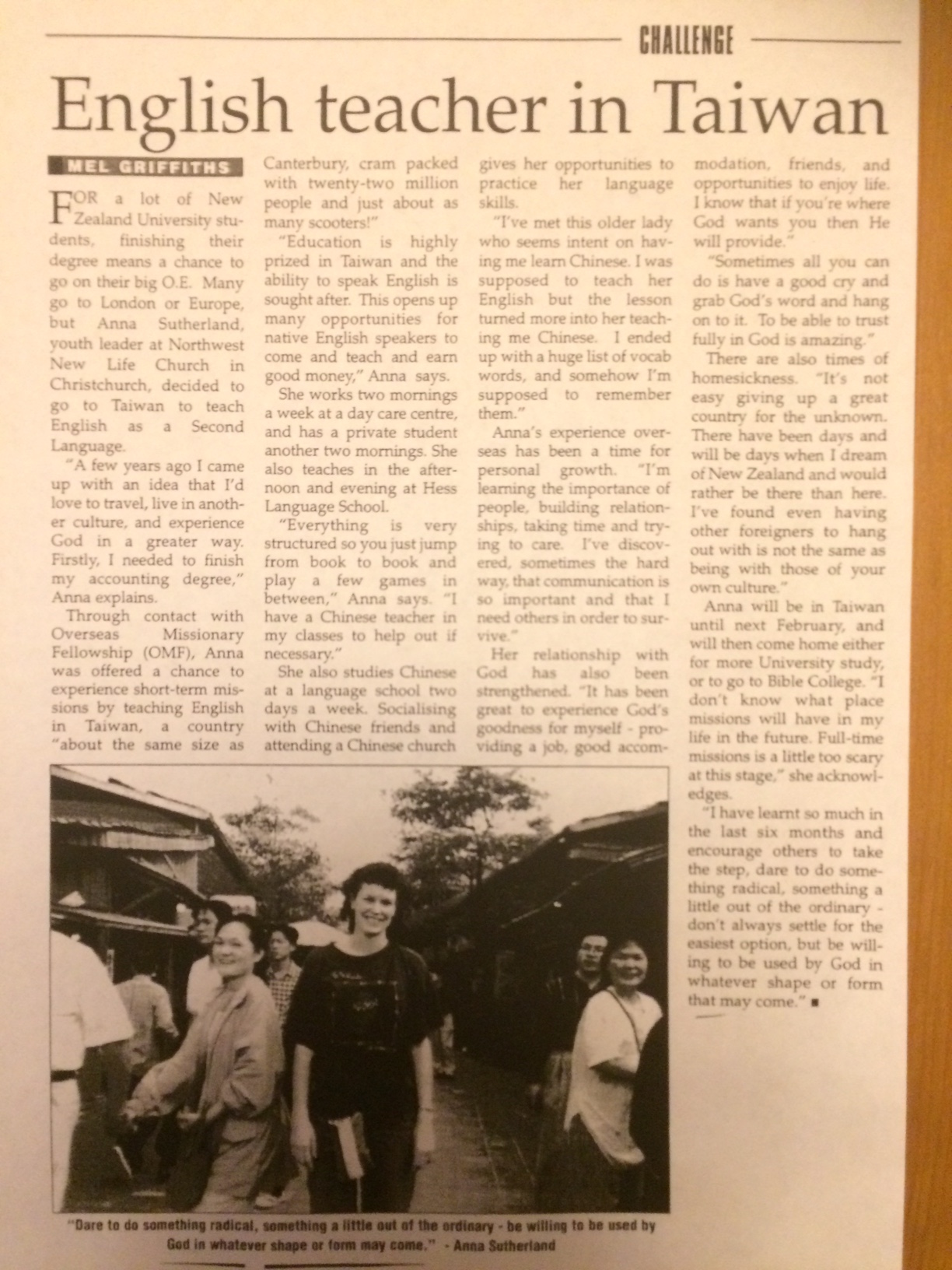 CHALLENGE

English teacher in Taiwan

MEL GRIFFITHS

FOR a lot of New Zealand University students, finishing their degree means a chance to go on their big O.E. Many go to London or Europe, but Anna Sutherland, youth leader at Northwest New Life Church in Christchurch, decided to go to Taiwan to teach English as a Second Language.

"A few years ago I came up with an idea that I'd love to travel, live in another culture, and experience God in a greater way. Firstly, I needed to finish my accounting degree," Anna explains.

Through contact with Overseas Missionary Fellowship (OMF), Anna was offered a chance to experience short-term missions by teaching English in Taiwan, a country "about the same size as Canterbury, cram packed with twenty-two million people and just about as many scooters!"

"Education is highly prized in Taiwan and the ability to speak English is sought after. This opens up many opportunities for native English speakers to come and teach and earn good money," Anna says.

She works two mornings a week at a day care centre, and has a private student another two mornings. She also teaches in the afternoon and evening at Hess Language School.

"Everything is very structured so you just jump from book to book and play a few games in between," Anna says. "I have a Chinese teacher in my classes to help out if necessary."

She also studies Chinese at a language school two days a week. Socialising with Chinese friends and attending a Chinese church gives her opportunities to practice her language skills.

"I've met this older lady who seems intent on having me learn Chinese. I was supposed to teach her English but the lesson turned more into her teaching me Chinese. I ended up with a huge list of vocab words, and somehow I'm supposed to remember them."

Anna's experience overseas has been a time for personal growth. "I'm learning the importance of people, building relationships, taking time and trying to care. I've discovered, sometimes the hard way, that communication is so important and that I need others in order to survive."

Her relationship with God has also been strengthened. "It has been great to experience God's goodness for myself - providing a job, good accommodation, friends, and opportunities to enjoy life. I know that if you're where God wants you then He will provide."

"Sometimes all you can do is have a good cry and grab God's word and hang on to it. To be able to trust fully in God is amazing."

There are also times of homesickness. "It's not easy giving up a great country for the unknown. There have been days and will be days when I dream of New Zealand and would rather be there than here. I've found even having other foreigners to hang out with is not the same as being with those of your own culture."

Anna will be in Taiwan until next February, and will then come home either for more University study, or to go to Bible College. "I don't know what place missions will have in my life in the future. Full-time missions is a little too scary at this stage," she acknowledges.

"I have learnt so much in the last six months and encourage others to take the step, dare to do something radical, something a little out of the ordinary - don't always settle for the easiest option, but be willing to be used by God in whatever shape or form that may come." ■

"Dare to do something radical, something a little out of the ordinary - be willing to be used by God in whatever shape or form may come." - Anna Sutherland